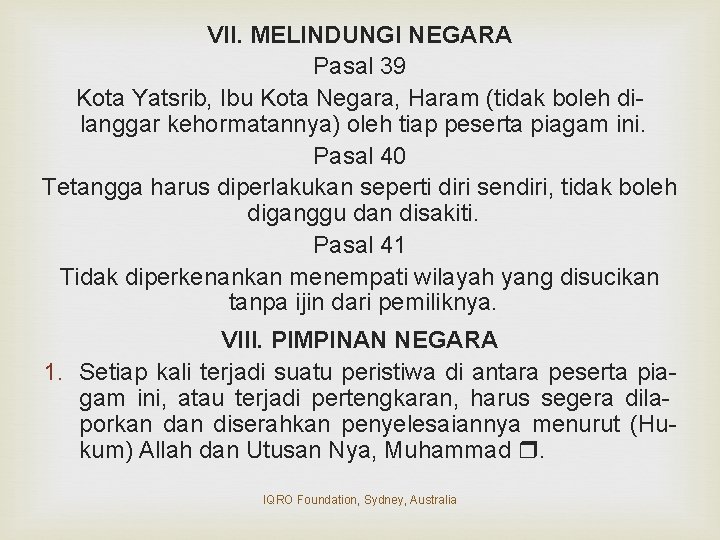 VII. MELINDUNGI NEGARA

Pasal 39

Kota Yatsrib, Ibu Kota Negara, Haram (tidak boleh dilanggar kehormatannya) oleh tiap peserta piagam ini.

Pasal 40

Tetangga harus diperlakukan seperti diri sendiri, tidak boleh diganggu dan disakiti.

Pasal 41

Tidak diperkenankan menempati wilayah yang disucikan tanpa ijin dari pemiliknya.

VIII. PIMPINAN NEGARA

1. Setiap kali terjadi suatu peristiwa di antara peserta piagam ini, atau terjadi pertengkaran, harus segera dilaporkan dan diserahkan penyelesaiannya menurut (Hukum) Allah dan Utusan Nya, Muhammad ❒.

IQRO Foundation, Sydney, Australia